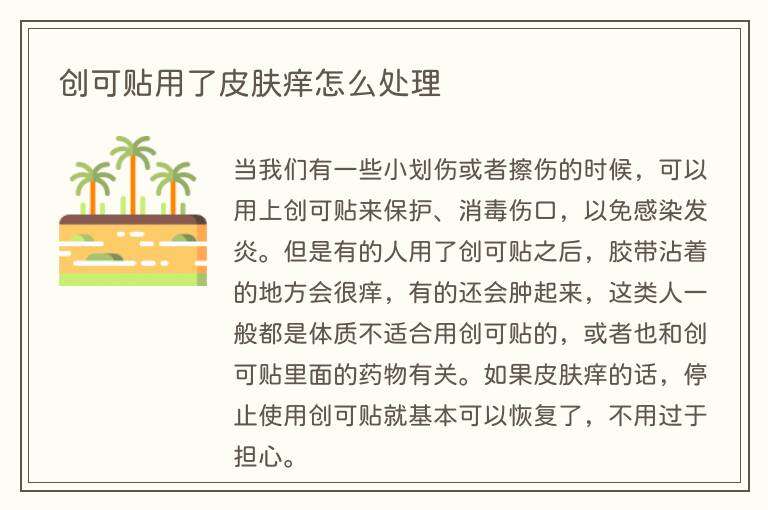 创可贴用了皮肤痒怎么处理

当我们有一些小划伤或者擦伤的时候，可以用上创可贴来保护、消毒伤口，以免感染发炎。但是有的人用了创可贴之后，胶带沾着的地方会很痒，有的还会肿起来，这类人一般都是体质不适合用创可贴的，或者也和创可贴里面的药物有关。如果皮肤痒的话，停止使用创可贴就基本可以恢复了，不用过于担心。